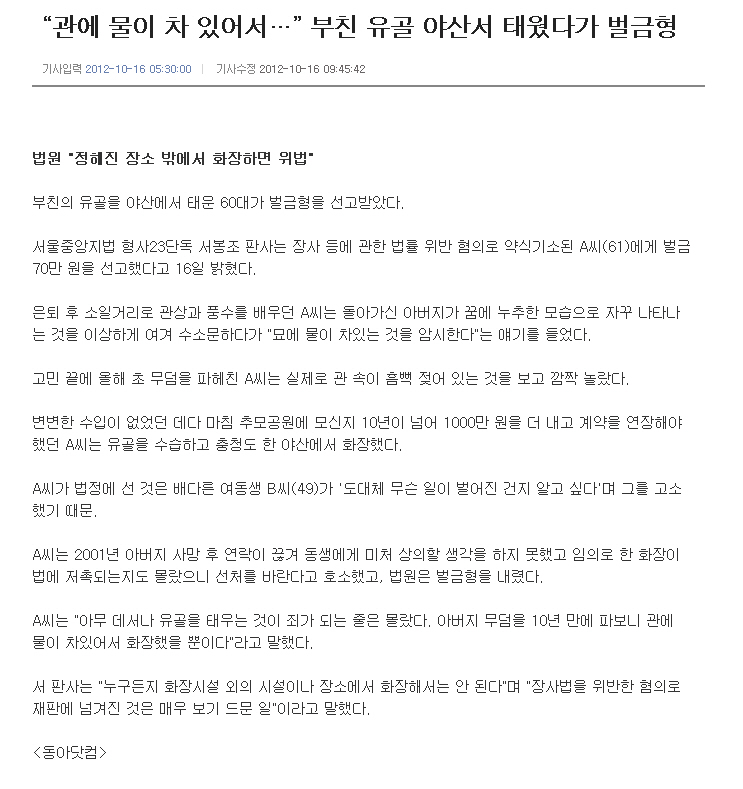 “관에 물이 차 있어서…” 부친 유골 야산서 태웠다가 벌금형

기사입력 2012-10-16 05:30:00 | 기사수정 2012-10-16 09:45:42

법원 "정해진 장소 밖에서 화장하면 위법"

부친의 유골을 야산에서 태운 60대가 벌금형을 선고받았다.

서울중앙지법 형사23단독 서봉조 판사는 장사 등에 관한 법률 위반 혐의로 약식기소된 A씨(61)에게 벌금 70만 원을 선고했다고 16일 밝혔다.

은퇴 후 소일거리로 관상과 풍수를 배우던 A씨는 돌아가신 아버지가 꿈에 누추한 모습으로 자꾸 나타나는 것을 이상하게 여겨 수소문하다가 "묘에 물이 차있는 것을 암시한다"는 얘기를 들었다.

고민 끝에 올해 초 무덤을 파헤친 A씨는 실제로 관 속이 흠뻑 젖어 있는 것을 보고 깜짝 놀랐다.

변변한 수입이 없었던 데다 마침 추모공원에 모신지 10년이 넘어 1000만 원을 더 내고 계약을 연장해야 했던 A씨는 유골을 수습하고 충청도 한 야산에서 화장했다.

A씨가 법정에 선 것은 배다른 여동생 B씨(49)가 '도대체 무슨 일이 벌어진 건지 알고 싶다'며 그를 고소했기 때문.

A씨는 2001년 아버지 사망 후 연락이 끊겨 동생에게 미처 상의할 생각을 하지 못했고 임의로 한 화장이 법에 저촉되는지도 몰랐으니 선처를 바란다고 호소했고, 법원은 벌금형을 내렸다.

A씨는 "아무 데서나 유골을 태우는 것이 죄가 되는 줄은 몰랐다. 아버지 무덤을 10년 만에 파보니 관에 물이 차있어서 화장했을 뿐이다"라고 말했다.

서 판사는 "누구든지 화장시설 외의 시설이나 장소에서 화장해서는 안 된다"며 "장사법을 위반한 혐의로 재판에 넘겨진 것은 매우 보기 드문 일"이라고 말했다.

<동아닷컴>